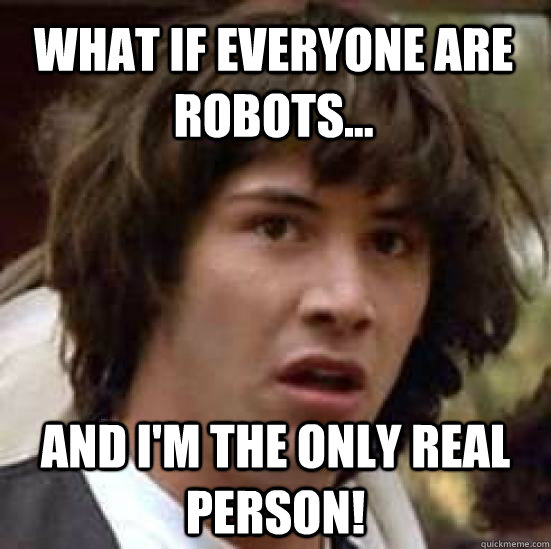 WHAT IF EVERYONE ARE ROBOTS...

AND I'M THE ONLY REAL PERSON!

quickmeme.com